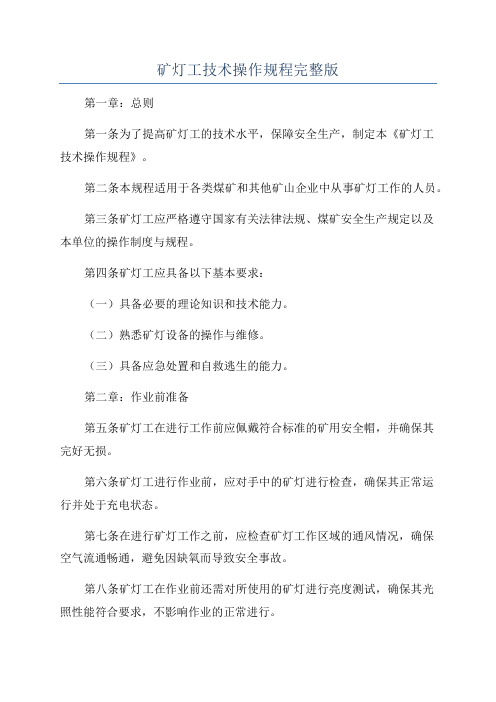 矿灯工技术操作规程完整版

第一章：总则

第一条为了提高矿灯工的技术水平，保障安全生产，制定本《矿灯工技术操作规程》。

第二条本规程适用于各类煤矿和其他矿山企业中从事矿灯工作的人员。

第三条矿灯工应严格遵守国家有关法律法规、煤矿安全生产规定以及本单位的操作制度与规程。

第四条矿灯工应具备以下基本要求：

（一）具备必要的理论知识和技术能力。

（二）熟悉矿灯设备的操作与维修。

（三）具备应急处置和自救逃生的能力。

第二章：作业前准备

第五条矿灯工在进行工作前应佩戴符合标准的矿用安全帽，并确保其完好无损。

第六条矿灯工进行作业前，应对手中的矿灯进行检查，确保其正常运行并处于充电状态。

第七条在进行矿灯工作之前，应检查矿灯工作区域的通风情况，确保空气流通畅通，避免因缺氧而导致安全事故。

第八条矿灯工在作业前还需对所使用的矿灯进行亮度测试，确保其光照性能符合要求，不影响作业的正常进行。